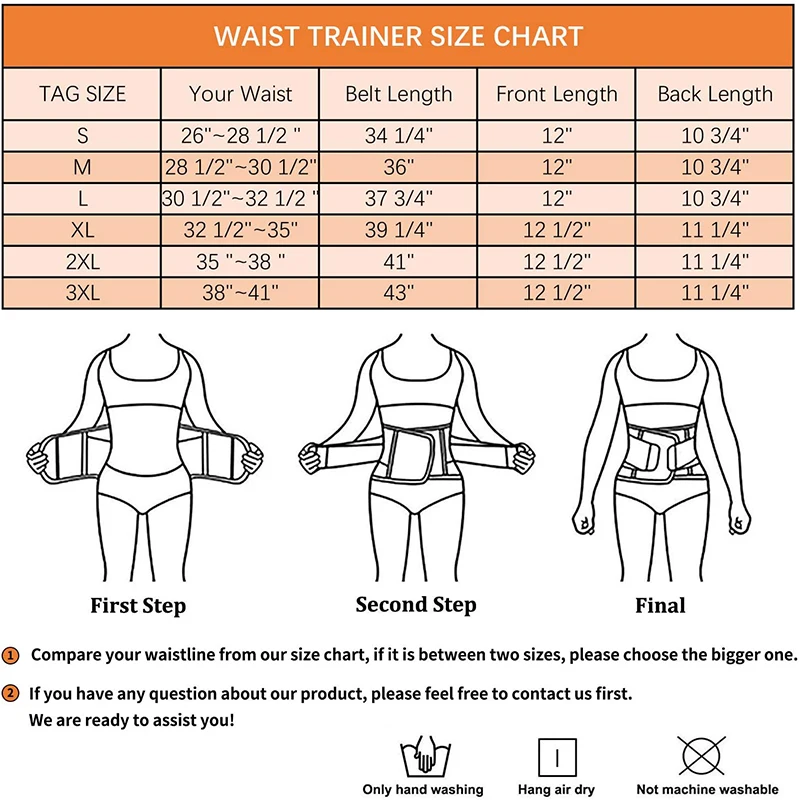 WAIST TRAINER SIZE CHART

| TAG SIZE | Your Waist | Belt Length | Front Length | Back Length |
|---|---|---|---|---|
| S | 26"~28 1/2 " | 34 1/4" | 12" | 10 3/4" |
| M | 28 1/2"~30 1/2" | 36" | 12" | 10 3/4" |
| L | 30 1/2"~32 1/2 " | 37 3/4" | 12" | 10 3/4" |
| XL | 32 1/2"~35" | 39 1/4" | 12 1/2" | 11 1/4" |
| 2XL | 35 "~38 " | 41" | 12 1/2" | 11 1/4" |
| 3XL | 38"~41" | 43" | 12 1/2" | 11 1/4" |

First Step

Second Step

Final

① Compare your waistline from our size chart, if it is between two sizes, please choose the bigger one.

② If you have any question about our product, please feel free to contact us first. We are ready to assist you!

Only hand washing

Hang air dry

Not machine washable